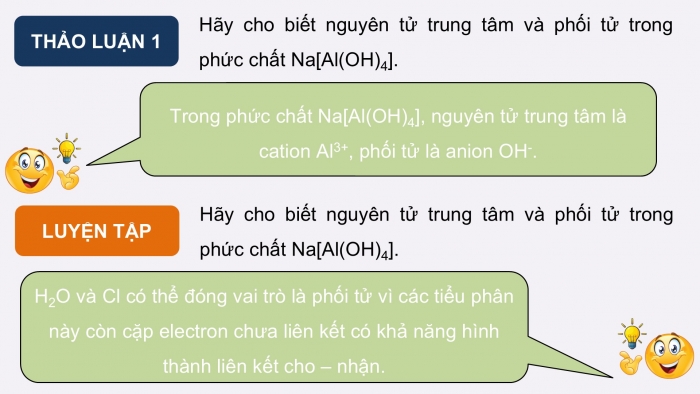 THẢO LUẬN 1

Hãy cho biết nguyên tử trung tâm và phối tử trong phức chất $Na[Al(OH)_4]$.

Trong phức chất $Na[Al(OH)_4]$, nguyên tử trung tâm là cation $Al^{3+}$, phối tử là anion $OH^-$.

LUYỆN TẬP

Hãy cho biết nguyên tử trung tâm và phối tử trong phức chất $Na[Al(OH)_4]$.

$H_2O$ và Cl có thể đóng vai trò là phối tử vì các tiểu phân này còn cặp electron chưa liên kết có khả năng hình thành liên kết cho – nhận.